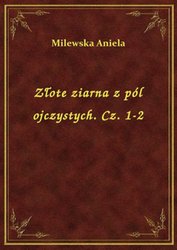 Milewska Aniela

Złote ziarna z pól ojczystych. Cz. 1-2